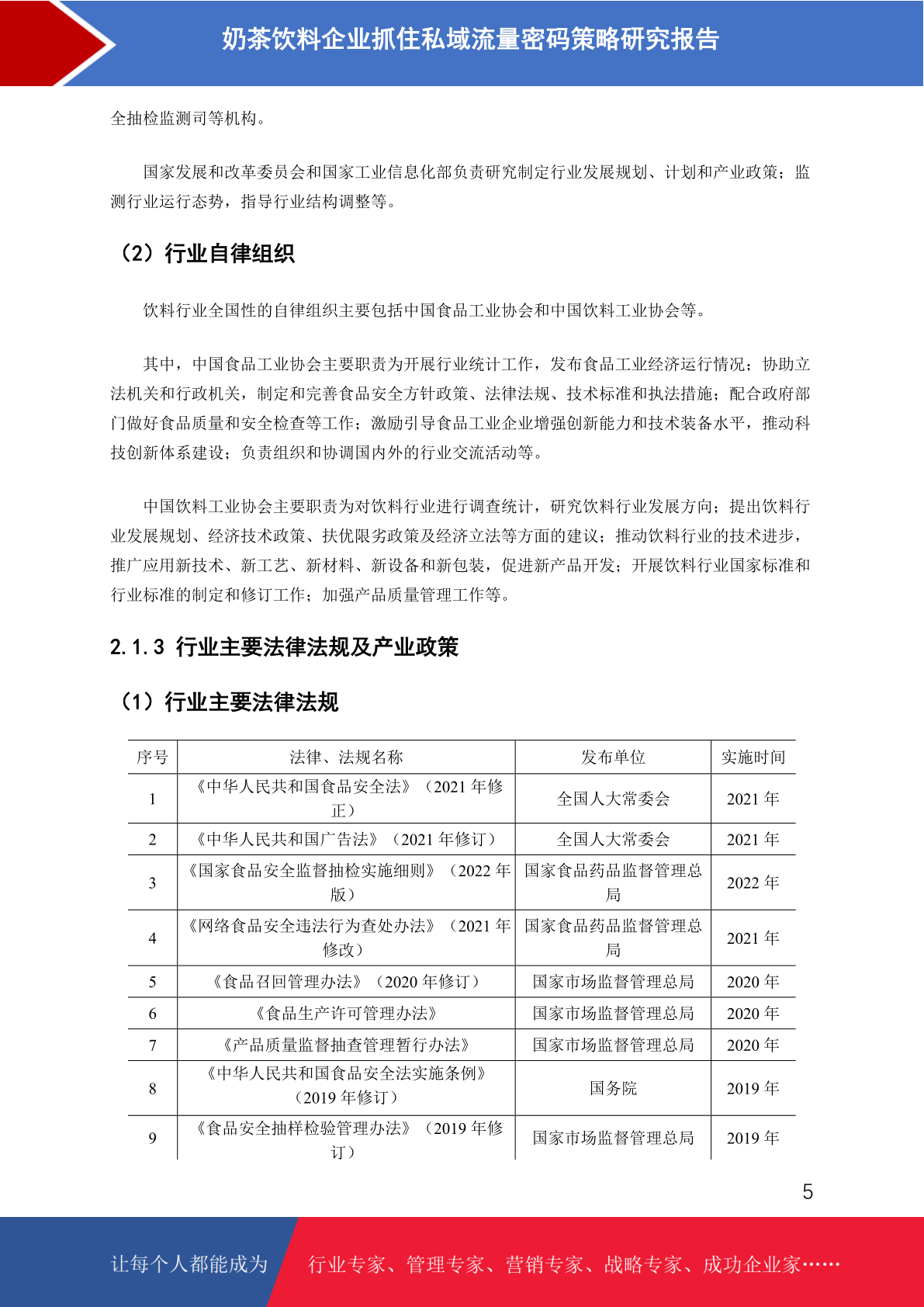 奶茶饮料企业抓住私域流量密码策略研究报告

全抽检监测司等机构。

国家发展和改革委员会和国家工业信息化部负责研究制定行业发展规划、计划和产业政策；监测行业运行态势，指导行业结构调整等。

（2）行业自律组织

饮料行业全国性的自律组织主要包括中国食品工业协会和中国饮料工业协会等。

其中，中国食品工业协会主要职责为开展行业统计工作，发布食品工业经济运行情况；协助立法机关和行政机关，制定和完善食品安全方针政策、法律法规、技术标准和执法措施；配合政府部门做好食品质量和安全检查等工作；激励引导食品工业企业增强创新能力和技术装备水平，推动科技创新体系建设；负责组织和协调国内外的行业交流活动等。

中国饮料工业协会主要职责为对饮料行业进行调查统计，研究饮料行业发展方向；提出饮料行业发展规划、经济技术政策、扶优限劣政策及经济立法等方面的建议；推动饮料行业的技术进步，推广应用新技术、新工艺、新材料、新设备和新包装，促进新产品开发；开展饮料行业国家标准和行业标准的制定和修订工作；加强产品质量管理工作等。

2.1.3 行业主要法律法规及产业政策

（1）行业主要法律法规

| 序号 | 法律、法规名称 | 发布单位 | 实施时间 |
|---|---|---|---|
| 1 | 《中华人民共和国食品安全法》（2021 年修正） | 全国人大常委会 | 2021 年 |
| 2 | 《中华人民共和国广告法》（2021 年修订） | 全国人大常委会 | 2021 年 |
| 3 | 《国家食品安全监督抽检实施细则》（2022 年版） | 国家食品药品监督管理总局 | 2022 年 |
| 4 | 《网络食品安全违法行为查处办法》（2021 年修改） | 国家食品药品监督管理总局 | 2021 年 |
| 5 | 《食品召回管理办法》（2020 年修订） | 国家市场监督管理总局 | 2020 年 |
| 6 | 《食品生产许可管理办法》 | 国家市场监督管理总局 | 2020 年 |
| 7 | 《产品质量监督抽查管理暂行办法》 | 国家市场监督管理总局 | 2020 年 |
| 8 | 《中华人民共和国食品安全法实施条例》（2019 年修订） | 国务院 | 2019 年 |
| 9 | 《食品安全抽样检验管理办法》（2019 年修订） | 国家市场监督管理总局 | 2019 年 |

5

让每个人都能成为 行业专家、管理专家、营销专家、战略专家、成功企业家……